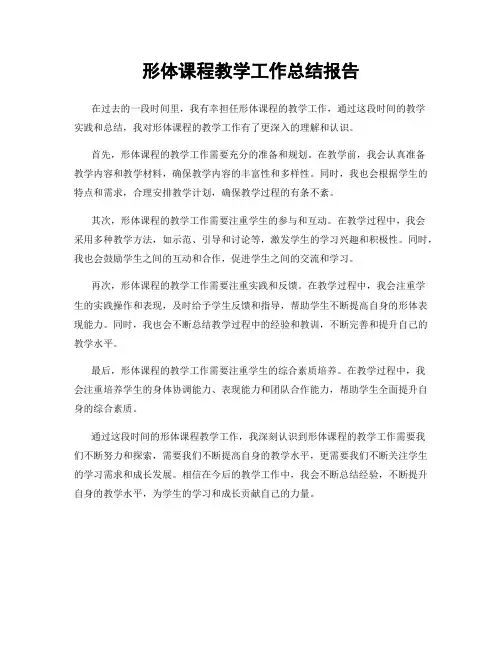 形体课程教学工作总结报告

在过去的一段时间里，我有幸担任形体课程的教学工作，通过这段时间的教学实践和总结，我对形体课程的教学工作有了更深入的理解和认识。

首先，形体课程的教学工作需要充分的准备和规划。在教学前，我会认真准备教学内容和教学材料，确保教学内容的丰富性和多样性。同时，我也会根据学生的特点和需求，合理安排教学计划，确保教学过程的有条不紊。

其次，形体课程的教学工作需要注重学生的参与和互动。在教学过程中，我会采用多种教学方法，如示范、引导和讨论等，激发学生的学习兴趣和积极性。同时，我也会鼓励学生之间的互动和合作，促进学生之间的交流和学习。

再次，形体课程的教学工作需要注重实践和反馈。在教学过程中，我会注重学生的实践操作和表现，及时给予学生反馈和指导，帮助学生不断提高自身的形体表现能力。同时，我也会不断总结教学过程中的经验和教训，不断完善和提升自己的教学水平。

最后，形体课程的教学工作需要注重学生的综合素质培养。在教学过程中，我会注重培养学生的身体协调能力、表现能力和团队合作能力，帮助学生全面提升自身的综合素质。

通过这段时间的形体课程教学工作，我深刻认识到形体课程的教学工作需要我们不断努力和探索，需要我们不断提高自身的教学水平，更需要我们不断关注学生的学习需求和成长发展。相信在今后的教学工作中，我会不断总结经验，不断提升自身的教学水平，为学生的学习和成长贡献自己的力量。